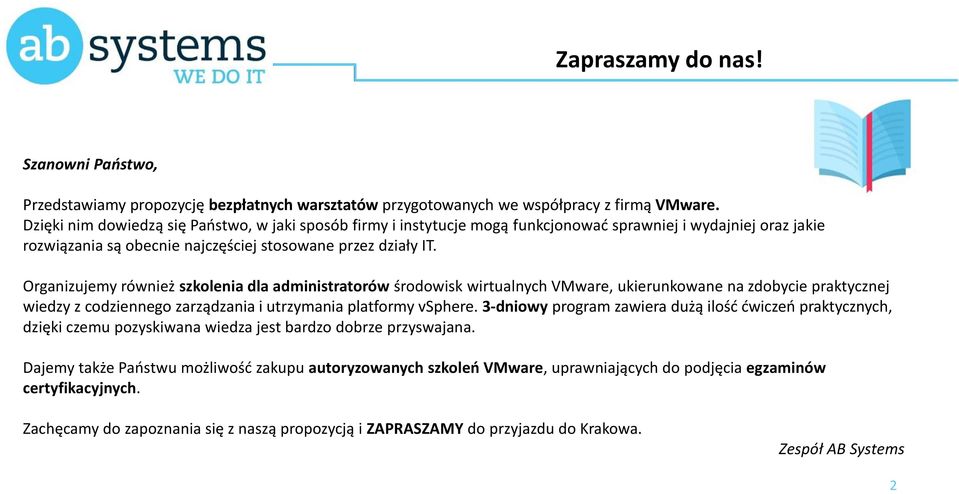 ab systems
WE DO IT

Zapraszamy do nas!

Szanowni Państwo,

Przedstawiamy propozycję bezpłatnych warsztatów przygotowanych we współpracy z firmą VMware. Dzięki nim dowiedzą się Państwo, w jaki sposób firmy i instytucje mogą funkcjonować sprawniej i wydajniej oraz jakie rozwiązania są obecnie najczęściej stosowane przez działy IT.

Organizujemy również szkolenia dla administratorów środowisk wirtualnych VMware, ukierunkowane na zdobycie praktycznej wiedzy z codziennego zarządzania i utrzymania platformy vSphere. 3-dniowy program zawiera dużą ilość ćwiczeń praktycznych, dzięki czemu pozyskiwana wiedza jest bardzo dobrze przyswajana.

Dajemy także Państwu możliwość zakupu autoryzowanych szkoleń VMware, uprawniających do podjęcia egzaminów certyfikacyjnych.

Zachęcamy do zapoznania się z naszą propozycją i ZAPRASZAMY do przyjazdu do Krakowa.

Zespół AB Systems

2